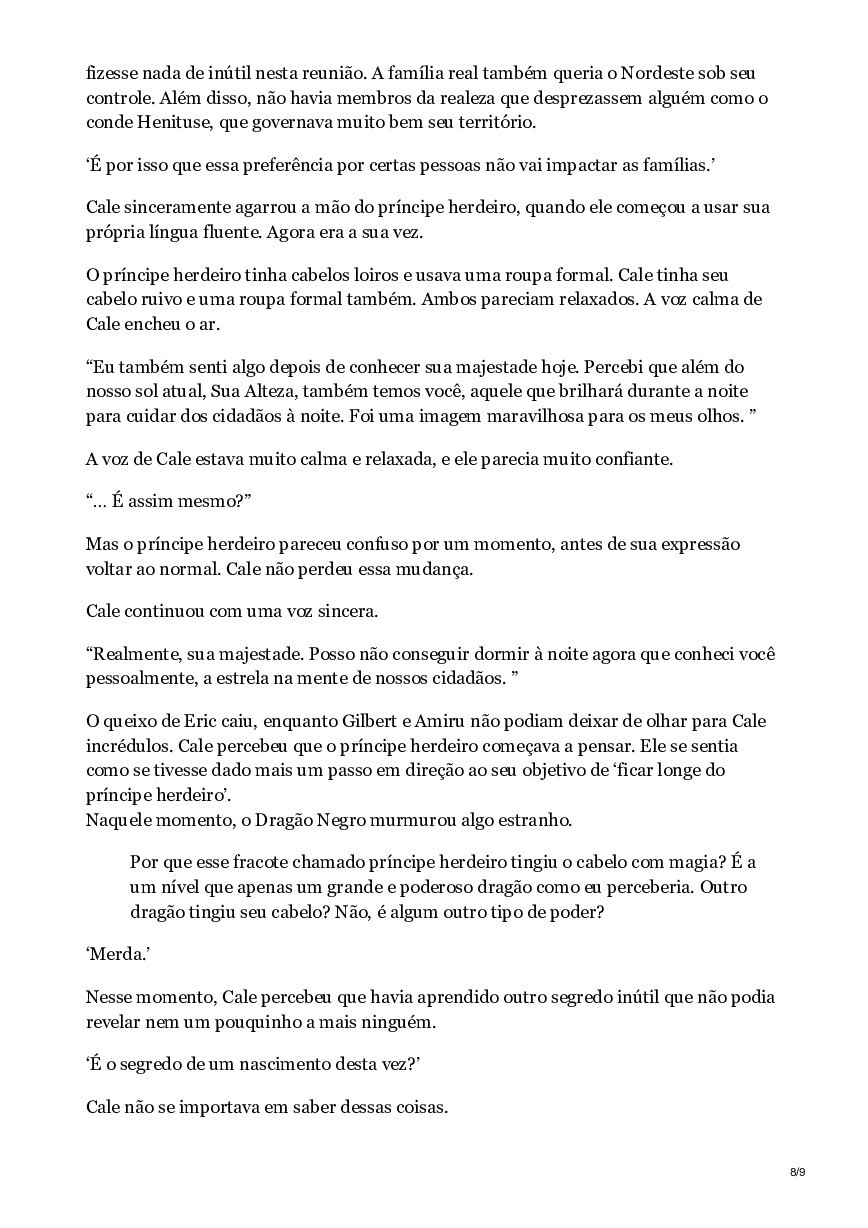 fizesse nada de inútil nesta reunião. A família real também queria o Nordeste sob seu controle. Além disso, não havia membros da realeza que desprezassem alguém como o conde Henituse, que governava muito bem seu território.

‘É por isso que essa preferência por certas pessoas não vai impactar as famílias.’

Cale sinceramente agarrou a mão do príncipe herdeiro, quando ele começou a usar sua própria língua fluente. Agora era a sua vez.

O príncipe herdeiro tinha cabelos loiros e usava uma roupa formal. Cale tinha seu cabelo ruivo e uma roupa formal também. Ambos pareciam relaxados. A voz calma de Cale encheu o ar.

“Eu também senti algo depois de conhecer sua majestade hoje. Percebi que além do nosso sol atual, Sua Alteza, também temos você, aquele que brilhará durante a noite para cuidar dos cidadãos à noite. Foi uma imagem maravilhosa para os meus olhos. ”

A voz de Cale estava muito calma e relaxada, e ele parecia muito confiante.

“… É assim mesmo?”

Mas o príncipe herdeiro pareceu confuso por um momento, antes de sua expressão voltar ao normal. Cale não perdeu essa mudança.

Cale continuou com uma voz sincera.

“Realmente, sua majestade. Posso não conseguir dormir à noite agora que conheci você pessoalmente, a estrela na mente de nossos cidadãos. ”

O queixo de Eric caiu, enquanto Gilbert e Amiru não podiam deixar de olhar para Cale incrédulos. Cale percebeu que o príncipe herdeiro começava a pensar. Ele se sentia como se tivesse dado mais um passo em direção ao seu objetivo de ‘ficar longe do príncipe herdeiro’.
Naquele momento, o Dragão Negro murmurou algo estranho.

Por que esse fracote chamado príncipe herdeiro tingiu o cabelo com magia? É a um nível que apenas um grande e poderoso dragão como eu perceberia. Outro dragão tingiu seu cabelo? Não, é algum outro tipo de poder?

‘Merda.’

Nesse momento, Cale percebeu que havia aprendido outro segredo inútil que não podia revelar nem um pouquinho a mais ninguém.

‘É o segredo de um nascimento desta vez?’

Cale não se importava em saber dessas coisas.

8/9